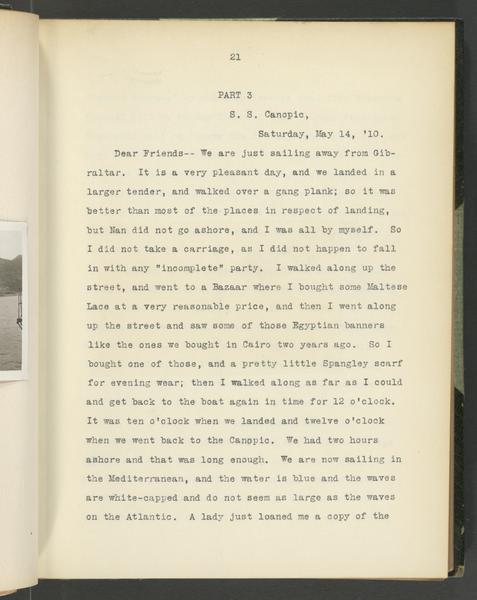 21

PART 3

S. S. Canopic,

Saturday, May 14, '10.

Dear Friends-- We are just sailing away from Gibraltar. It is a very pleasant day, and we landed in a larger tender, and walked over a gang plank; so it was better than most of the places in respect of landing, but Nan did not go ashore, and I was all by myself. So I did not take a carriage, as I did not happen to fall in with any "incomplete" party. I walked along up the street, and went to a Bazaar where I bought some Maltese Lace at a very reasonable price, and then I went along up the street and saw some of those Egyptian banners like the ones we bought in Cairo two years ago. So I bought one of those, and a pretty little Spangley scarf for evening wear; then I walked along as far as I could and get back to the boat again in time for 12 o'clock. It was ten o'clock when we landed and twelve o'clock when we went back to the Canopic. We had two hours ashore and that was long enough. We are now sailing in the Mediterranean, and the water is blue and the waves are white-capped and do not seem as large as the waves on the Atlantic. A lady just loaned me a copy of the